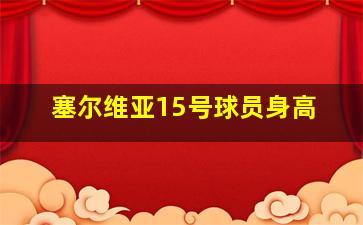 塞尔维亚15号球员身高